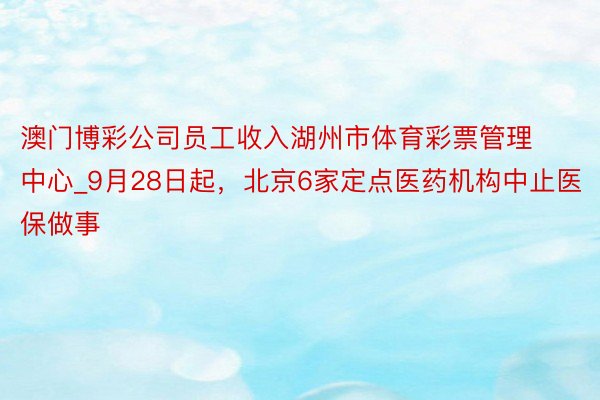 澳门博彩公司员工收入湖州市体育彩票管理中心_9月28日起，北京6家定点医药机构中止医保做事